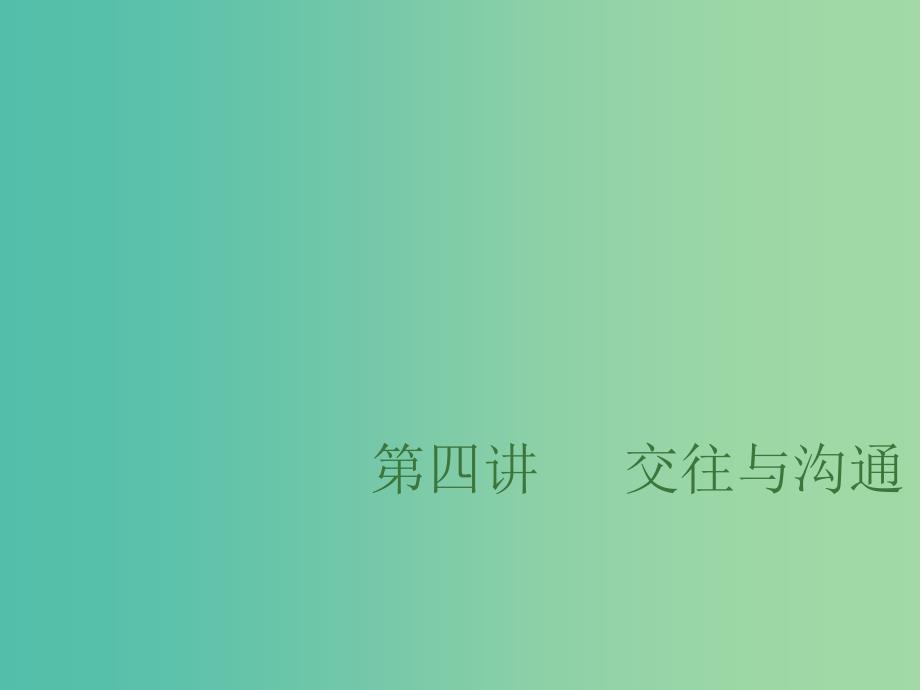 第四讲　交往与沟通